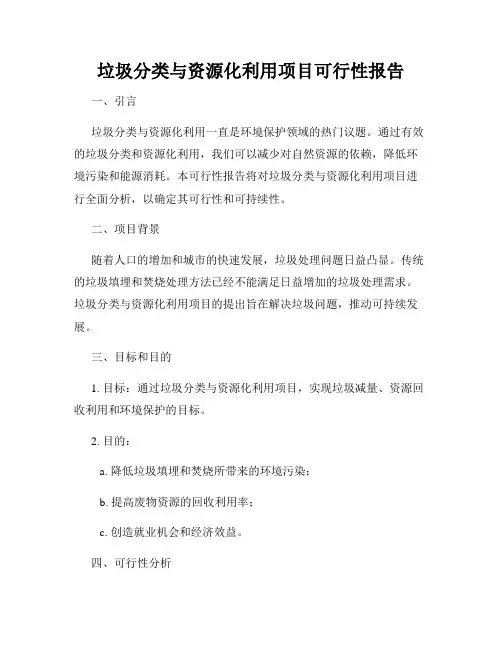 垃圾分类与资源化利用项目可行性报告

一、引言

垃圾分类与资源化利用一直是环境保护领域的热门议题。通过有效的垃圾分类和资源化利用，我们可以减少对自然资源的依赖，降低环境污染和能源消耗。本可行性报告将对垃圾分类与资源化利用项目进行全面分析，以确定其可行性和可持续性。

二、项目背景

随着人口的增加和城市的快速发展，垃圾处理问题日益凸显。传统的垃圾填埋和焚烧处理方法已经不能满足日益增加的垃圾处理需求。垃圾分类与资源化利用项目的提出旨在解决垃圾问题，推动可持续发展。

三、目标和目的

1. 目标：通过垃圾分类与资源化利用项目，实现垃圾减量、资源回收利用和环境保护的目标。

2. 目的：

a. 降低垃圾填埋和焚烧所带来的环境污染；

b. 提高废物资源的回收利用率；

c. 创造就业机会和经济效益。

四、可行性分析